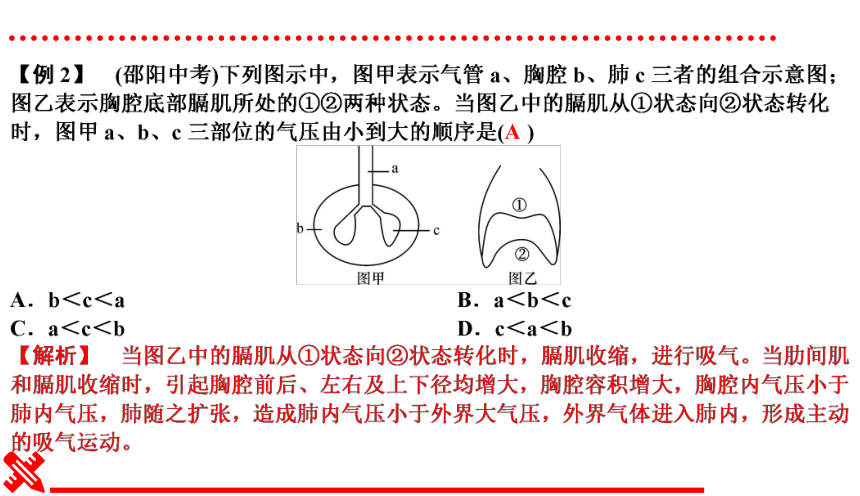 【例 2】 (邵阳中考)下列图示中，图甲表示气管 a、胸腔 b、肺 c 三者的组合示意图；图乙表示胸腔底部膈肌所处的①②两种状态。当图乙中的膈肌从①状态向②状态转化时，图甲 a、b、c 三部位的气压由小到大的顺序是(A )

a

b

c

图甲

①

②

图乙

A．b＜c＜a

B．a＜b＜c

C．a＜c＜b

D．c＜a＜b

【解析】 当图乙中的膈肌从①状态向②状态转化时，膈肌收缩，进行吸气。当肋间肌和膈肌收缩时，引起胸腔前后、左右及上下径均增大，胸腔容积增大，胸腔内气压小于肺内气压，肺随之扩张，造成肺内气压小于外界大气压，外界气体进入肺内，形成主动的吸气运动。